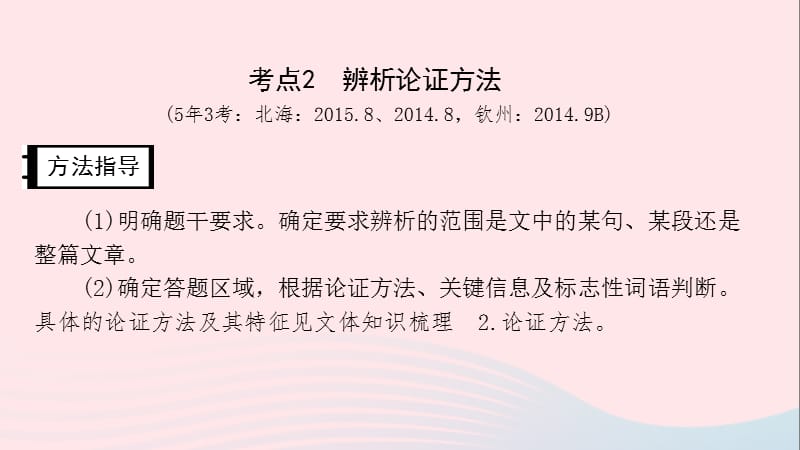 考点2　辨析论证方法
(5年3考：北海：2015.8、2014.8，钦州：2014.9B)

方法指导

(1)明确题干要求。确定要求辨析的范围是文中的某句、某段还是整篇文章。

(2)确定答题区域，根据论证方法、关键信息及标志性词语判断。具体的论证方法及其特征见文体知识梳理　2.论证方法。